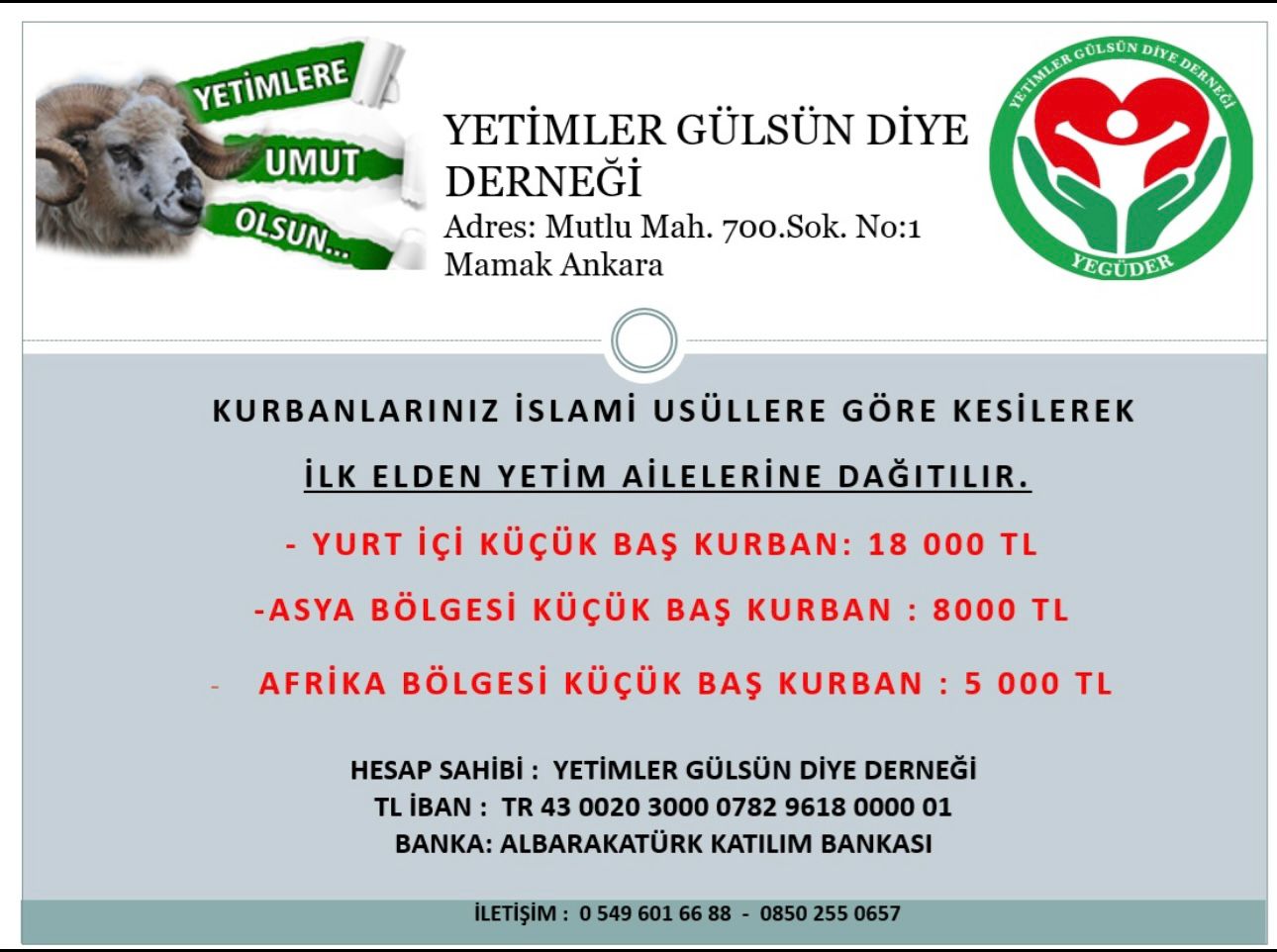 YETİMLERE
UMUT
OLSUN...

YETİMLER GÜLSÜN DİYE DERNEĞİ
Adres: Mutlu Mah. 700.Sok. No:1
Mamak Ankara

YETİMLER GÜLSÜN DİYE DERNEĞİ
YEGÜDER

KURBANLARINIZ İSLAMİ USÜLLERE GÖRE KESİLEREK

İLK ELDEN YETİM AİLELERİNE DAĞITILIR.

- YURT İÇİ KÜÇÜK BAŞ KURBAN: 18 000 TL

-ASYA BÖLGESİ KÜÇÜK BAŞ KURBAN : 8000 TL

- AFRİKA BÖLGESİ KÜÇÜK BAŞ KURBAN : 5 000 TL

HESAP SAHİBİ : YETİMLER GÜLSÜN DİYE DERNEĞİ
TL İBAN : TR 43 0020 3000 0782 9618 0000 01
BANKA: ALBARAKATÜRK KATILIM BANKASI

İLETİŞİM : 0 549 601 66 88 - 0850 255 0657